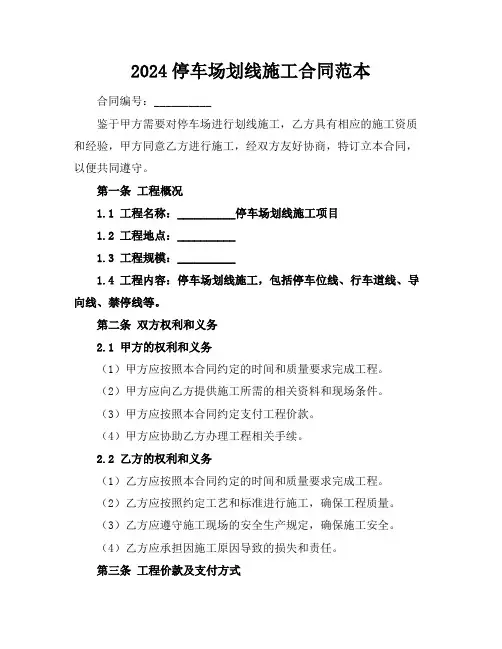 2024 停车场划线施工合同范本

合同编号：__________

鉴于甲方需要对停车场进行划线施工，乙方具有相应的施工资质和经验，甲方同意乙方进行施工，经双方友好协商，特订立本合同，以便共同遵守。

第一条 工程概况

1.1 工程名称：__________停车场划线施工项目

1.2 工程地点：__________

1.3 工程规模：__________

1.4 工程内容：停车场划线施工，包括停车位线、行车道线、导向线、禁停线等。

第二条 双方权利和义务

2.1 甲方的权利和义务

（1）甲方应按照本合同约定的时间和质量要求完成工程。

（2）甲方应向乙方提供施工所需的相关资料和现场条件。

（3）甲方应按照本合同约定支付工程价款。

（4）甲方应协助乙方办理工程相关手续。

2.2 乙方的权利和义务

（1）乙方应按照本合同约定的时间和质量要求完成工程。

（2）乙方应按照约定工艺和标准进行施工，确保工程质量。

（3）乙方应遵守施工现场的安全生产规定，确保施工安全。

（4）乙方应承担因施工原因导致的损失和责任。

第三条 工程价款及支付方式